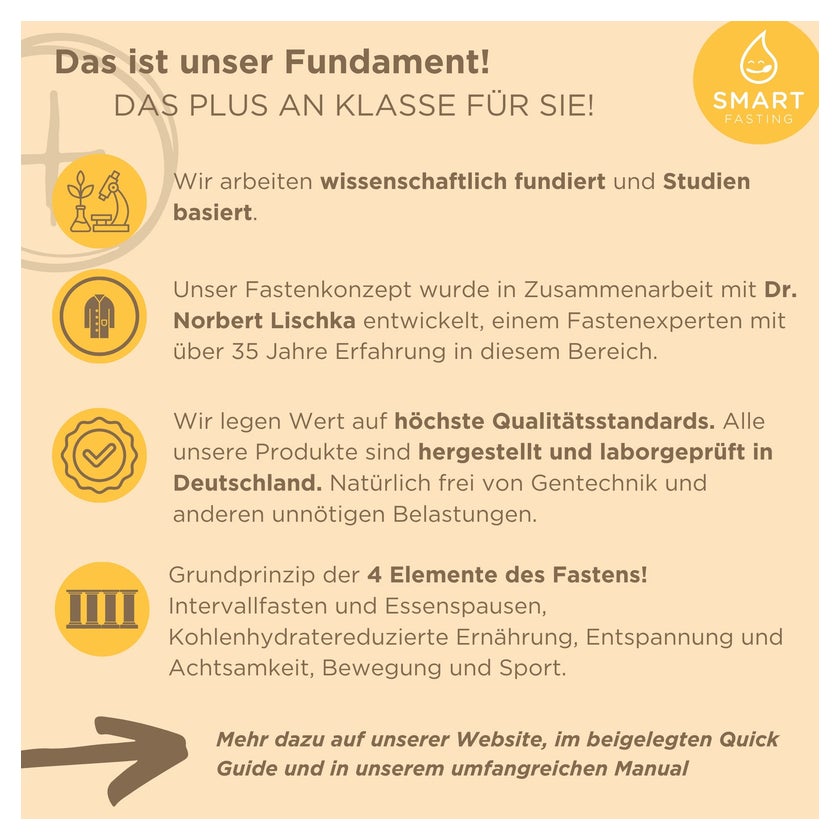 Das ist unser Fundament!
DAS PLUS AN KLASSE FÜR SIE!

SMART
FASTING

Wir arbeiten wissenschaftlich fundiert und Studien basiert.

Unser Fastenkonzept wurde in Zusammenarbeit mit Dr. Norbert Lischka entwickelt, einem Fastenexperten mit über 35 Jahre Erfahrung in diesem Bereich.

Wir legen Wert auf höchste Qualitätsstandards. Alle unsere Produkte sind hergestellt und laborgeprüft in Deutschland. Natürlich frei von Gentechnik und anderen unnötigen Belastungen.

Grundprinzip der 4 Elemente des Fastens!
Intervallfasten und Essenspausen, Kohlenhydratereduzierte Ernährung, Entspannung und Achtsamkeit, Bewegung und Sport.

Mehr dazu auf unserer Website, im beigelegten Quick Guide und in unserem umfangreichen Manual